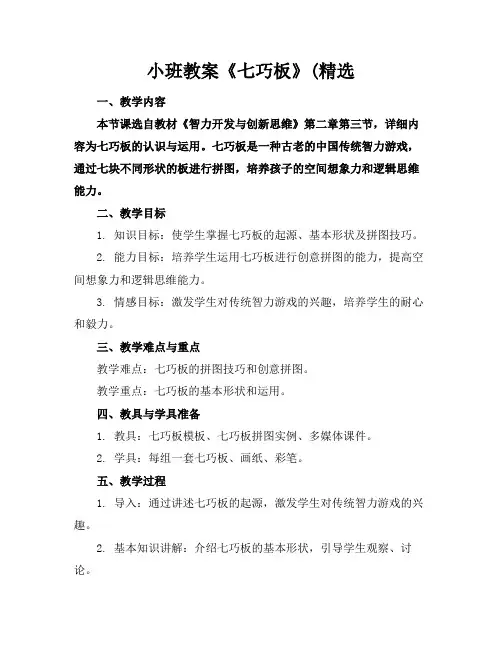 小班教案《七巧板》(精选

一、教学内容

本节课选自教材《智力开发与创新思维》第二章第三节，详细内容为七巧板的认识与运用。七巧板是一种古老的中国传统智力游戏，通过七块不同形状的板进行拼图，培养孩子的空间想象力和逻辑思维能力。

二、教学目标

1. 知识目标：使学生掌握七巧板的起源、基本形状及拼图技巧。

2. 能力目标：培养学生运用七巧板进行创意拼图的能力，提高空间想象力和逻辑思维能力。

3. 情感目标：激发学生对传统智力游戏的兴趣，培养学生的耐心和毅力。

三、教学难点与重点

教学难点：七巧板的拼图技巧和创意拼图。

教学重点：七巧板的基本形状和运用。

四、教具与学具准备

1. 教具：七巧板模板、七巧板拼图实例、多媒体课件。

2. 学具：每组一套七巧板、画纸、彩笔。

五、教学过程

1. 导入：通过讲述七巧板的起源，激发学生对传统智力游戏的兴趣。

2. 基本知识讲解：介绍七巧板的基本形状，引导学生观察、讨论。